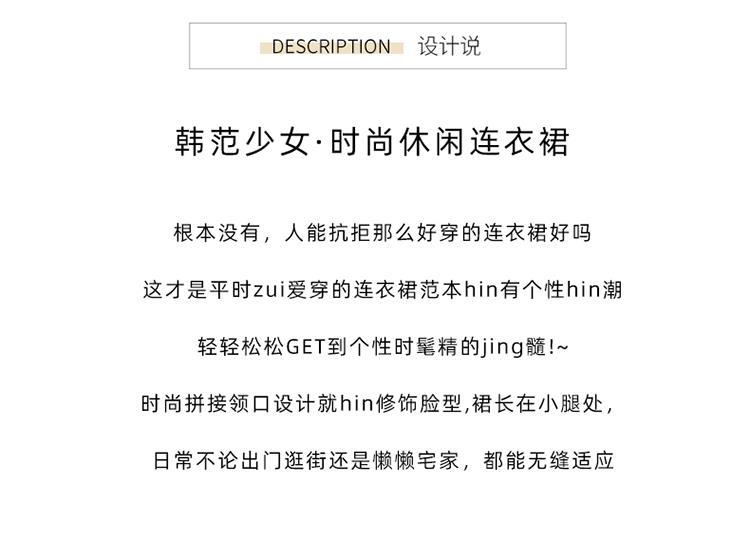 DESCRIPTION 设计说

韩范少女·时尚休闲连衣裙

根本没有，人能抗拒那么好穿的连衣裙好吗

这才是平时zui爱穿的连衣裙范本hin有个性hin潮

轻轻松松GET到个性时髦精的jing髓!~

时尚拼接领口设计就hin修饰脸型,裙长在小腿处,

日常不论出门逛街还是懒懒宅家，都能无缝适应